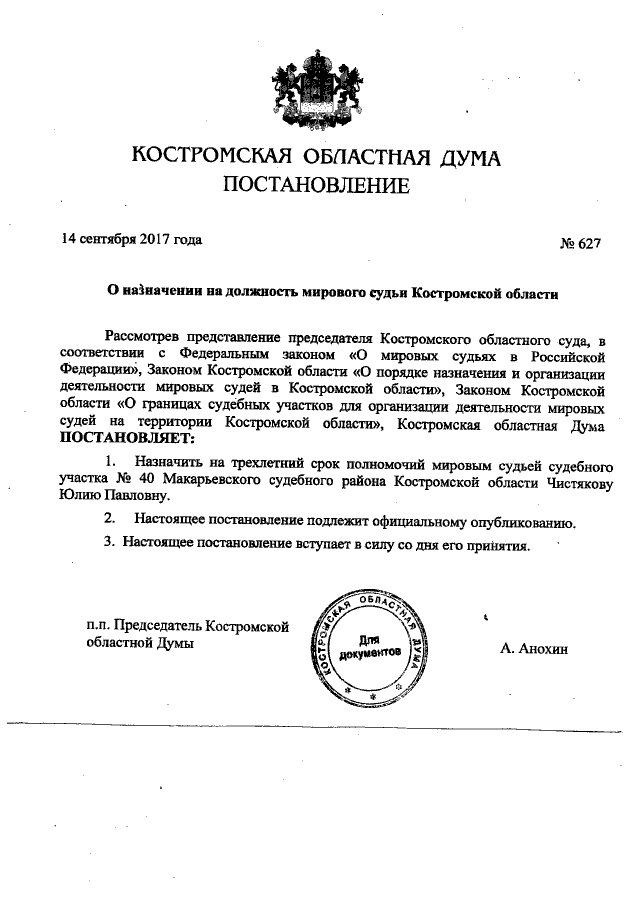 КОСТРОМСКАЯ ОБЛАСТНАЯ ДУМА
ПОСТАНОВЛЕНИЕ

14 сентября 2017 года

№ 627

О назначении на должность мирового судьи Костромской области

Рассмотрев представление председателя Костромского областного суда, в соответствии с Федеральным законом «О мировых судьях в Российской Федерации», Законом Костромской области «О порядке назначения и организации деятельности мировых судей в Костромской области», Законом Костромской области «О границах судебных участков для организации деятельности мировых судей на территории Костромской области», Костромская областная Дума ПОСТАНОВЛЯЕТ:

1. Назначить на трехлетний срок полномочий мировым судьей судебного участка № 40 Макарьевского судебного района Костромской области Чистякову Юлию Павловну.

2. Настоящее постановление подлежит официальному опубликованию.

3. Настоящее постановление вступает в силу со дня его принятия.

п.п. Председатель Костромской областной Думы

КОСТРОМСКАЯ ОБЛАСТНАЯ ДУМА
Для документов

А. Анохин